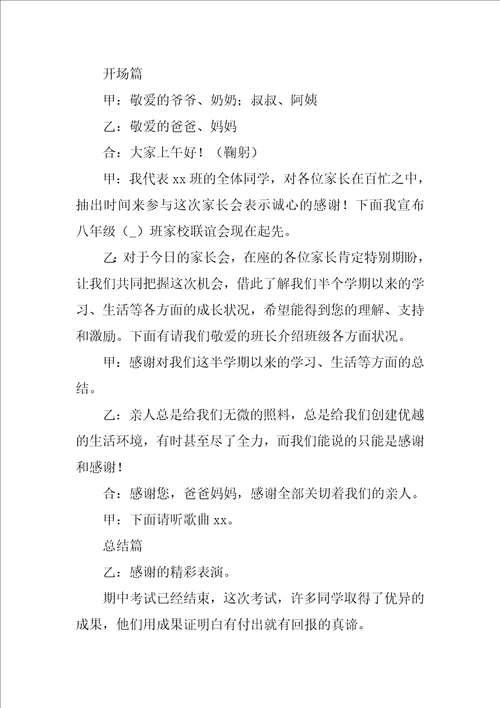 开场篇

甲：敬爱的爷爷、奶奶；叔叔、阿姨

乙：敬爱的爸爸、妈妈

合：大家上午好！（鞠躬）

甲：我代表 xx 班的全体同学，对各位家长在百忙之中，抽出时间来参与这次家长会表示诚心的感谢！下面我宣布八年级（_）班家校联谊会现在起先。

乙：对于今日的家长会，在座的各位家长肯定特别期盼，让我们共同把握这次机会，借此了解我们半个学期以来的学习、生活等各方面的成长状况，希望能得到您的理解、支持和激励。下面有请我们敬爱的班长介绍班级各方面状况。

甲：感谢对我们这半学期以来的学习、生活等方面的总结。

乙：亲人总是给我们无微的照料，总是给我们创建优越的生活环境，有时甚至尽了全力，而我们能说的只能是感谢和感谢！

合：感谢您，爸爸妈妈，感谢全部关切着我们的亲人。

甲：下面请听歌曲 xx。

总结篇

乙：感谢的精彩表演。

期中考试已经结束，这次考试，许多同学取得了优异的成果，他们用成果证明白有付出就有回报的真谛。